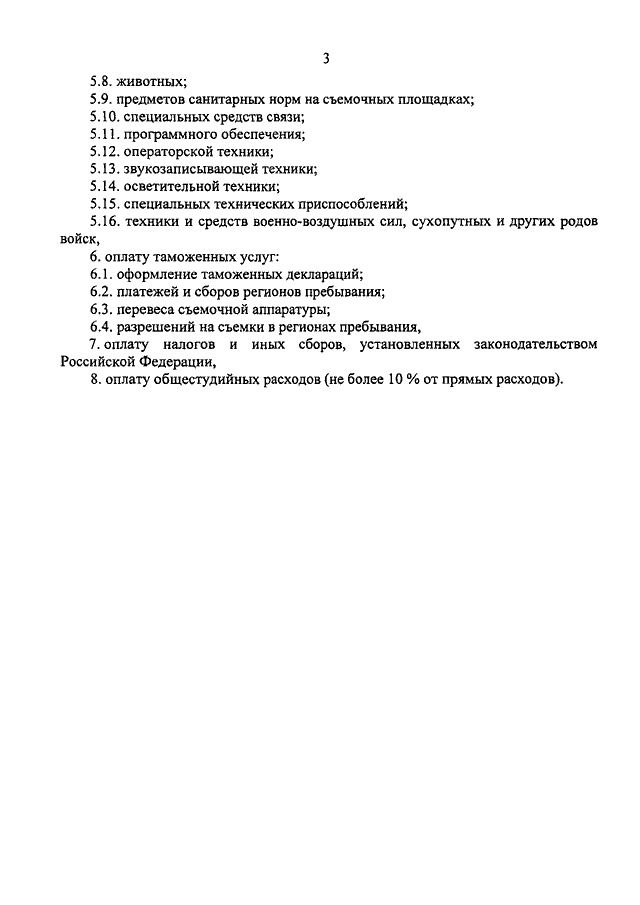 3

5.8. животных;

5.9. предметов санитарных норм на съемочных площадках;

5.10. специальных средств связи;

5.11. программного обеспечения;

5.12. операторской техники;

5.13. звукозаписывающей техники;

5.14. осветительной техники;

5.15. специальных технических приспособлений;

5.16. техники и средств военно-воздушных сил, сухопутных и других родов войск,

6. оплату таможенных услуг:

6.1. оформление таможенных деклараций;

6.2. платежей и сборов регионов пребывания;

6.3. перевеса съемочной аппаратуры;

6.4. разрешений на съемки в регионах пребывания,

7. оплату налогов и иных сборов, установленных законодательством Российской Федерации,

8. оплату общестудийных расходов (не более 10 % от прямых расходов).